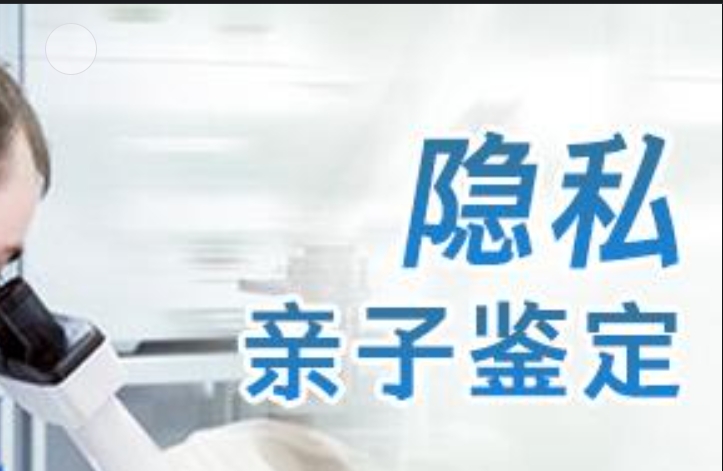 隐私
亲子鉴定